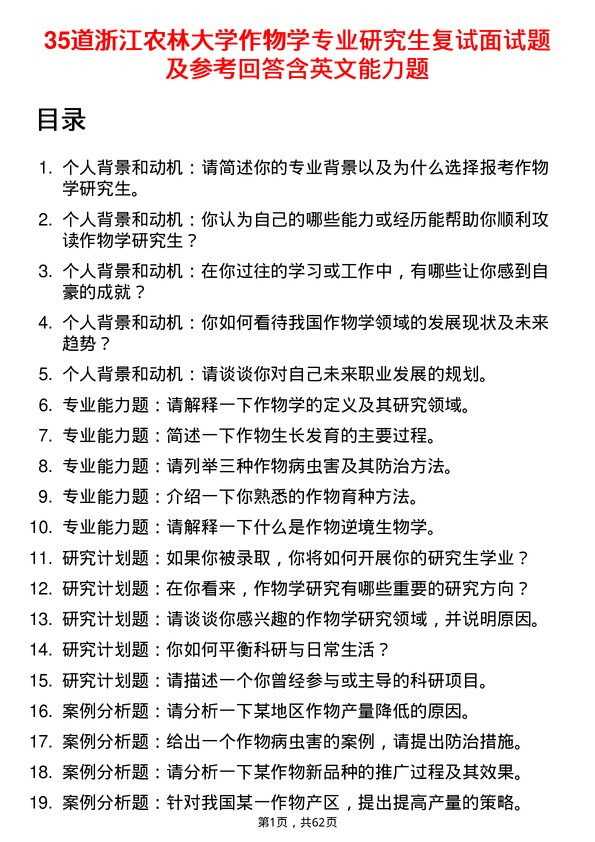 35道浙江农林大学作物学专业研究生复试面试题及参考回答含英文能力题

目录

1. 个人背景和动机：请简述你的专业背景以及为什么选择报考作物学研究生。
2. 个人背景和动机：你认为自己的哪些能力或经历能帮助你顺利攻读作物学研究生？
3. 个人背景和动机：在你过往的学习或工作中，有哪些让你感到自豪的成就？
4. 个人背景和动机：你如何看待我国作物学领域的发展现状及未来趋势？
5. 个人背景和动机：请谈谈你对自己未来职业发展的规划。
6. 专业能力题：请解释一下作物学的定义及其研究领域。
7. 专业能力题：简述一下作物生长发育的主要过程。
8. 专业能力题：请列举三种作物病虫害及其防治方法。
9. 专业能力题：介绍一下你熟悉的作物育种方法。
10. 专业能力题：请解释一下什么是作物逆境生物学。
11. 研究计划题：如果你被录取，你将如何开展你的研究生学业？
12. 研究计划题：在你看来，作物学研究有哪些重要的研究方向？
13. 研究计划题：请谈谈你感兴趣的作物学研究领域，并说明原因。
14. 研究计划题：你如何平衡科研与日常生活？
15. 研究计划题：请描述一个你曾经参与或主导的科研项目。
16. 案例分析题：请分析一下某地区作物产量降低的原因。
17. 案例分析题：给出一个作物病虫害的案例，请提出防治措施。
18. 案例分析题：请分析一下某作物新品种的推广过程及其效果。
19. 案例分析题：针对我国某一作物产区，提出提高产量的策略。

第1页，共62页